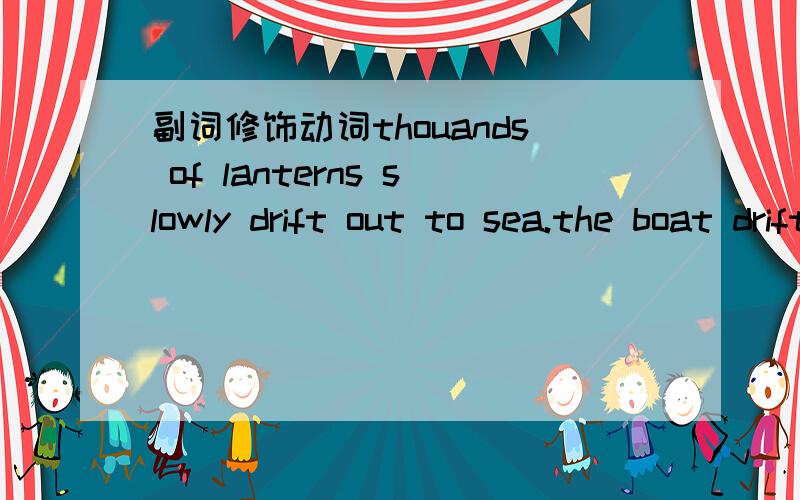 副词修饰动词thouands of lanterns slowly drift out to sea.the boat drift